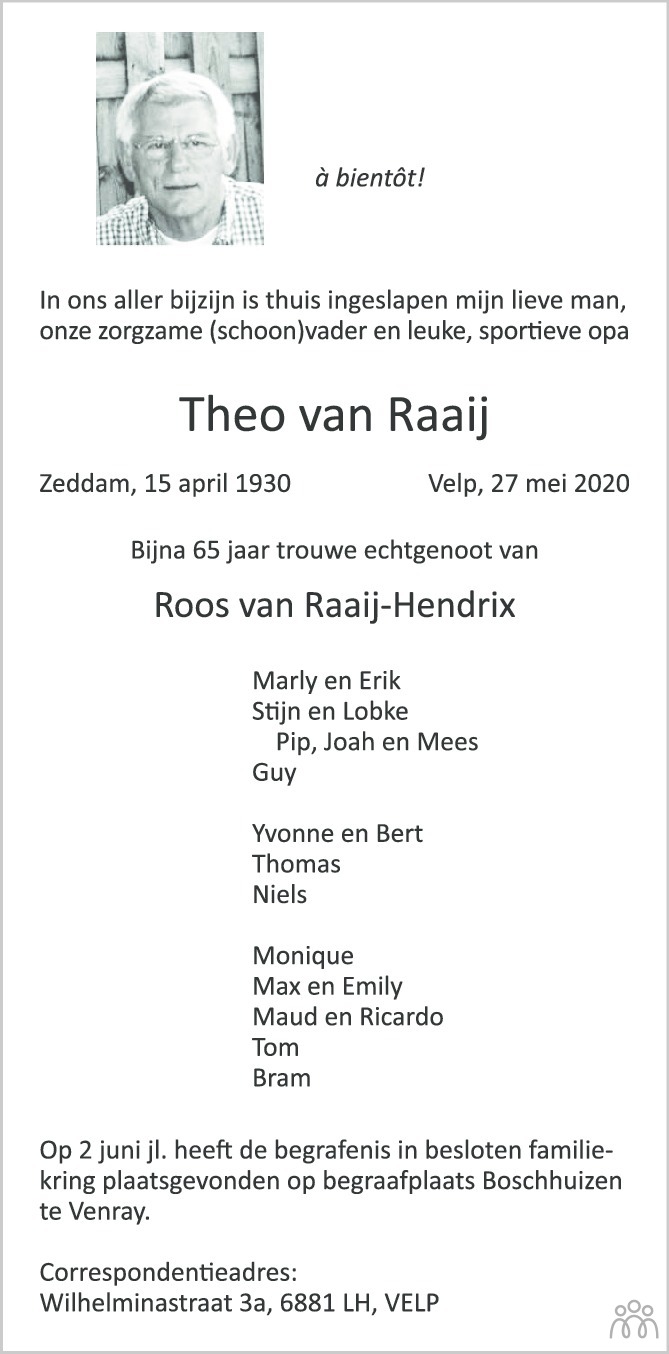 à bientôt!

In ons aller bijzijn is thuis ingeslapen mijn lieve man, onze zorgzame (schoon)vader en leuke, sportieve opa

Theo van Raaij

Zeddam, 15 april 1930 Velp, 27 mei 2020

Bijna 65 jaar trouwe echtgenoot van

Roos van Raaij-Hendrix

Marly en Erik
Stijn en Lobke
Pip, Joah en Mees
Guy

Yvonne en Bert
Thomas
Niels

Monique
Max en Emily
Maud en Ricardo
Tom
Bram

Op 2 juni jl. heeft de begrafenis in besloten familiekring plaatsgevonden op begraafplaats Boschhuizen te Venray.

Correspondentieadres:
Wilhelminastraat 3a, 6881 LH, VELP